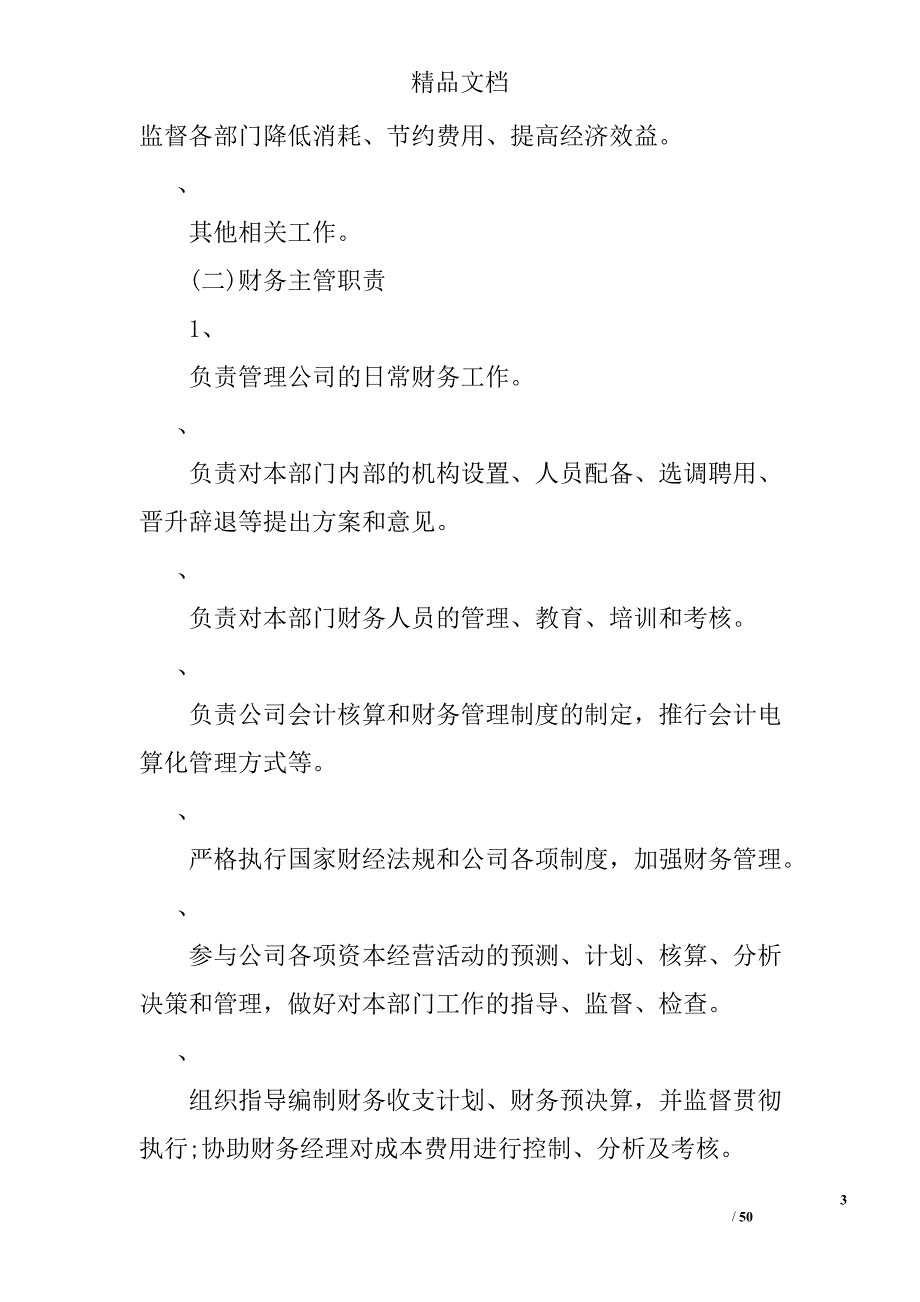 精品文档

监督各部门降低消耗、节约费用、提高经济效益。

、

其他相关工作。

(二)财务主管职责

1、

负责管理公司的日常财务工作。

、

负责对本部门内部的机构设置、人员配备、选调聘用、晋升辞退等提出方案和意见。

、

负责对本部门财务人员的管理、教育、培训和考核。

、

负责公司会计核算和财务管理制度的制定，推行会计电算化管理方式等。

、

严格执行国家财经法规和公司各项制度，加强财务管理。

、

参与公司各项资本经营活动的预测、计划、核算、分析决策和管理，做好对本部门工作的指导、监督、检查。

、

组织指导编制财务收支计划、财务预决算，并监督贯彻执行;协助财务经理对成本费用进行控制、分析及考核。

3

/ 50